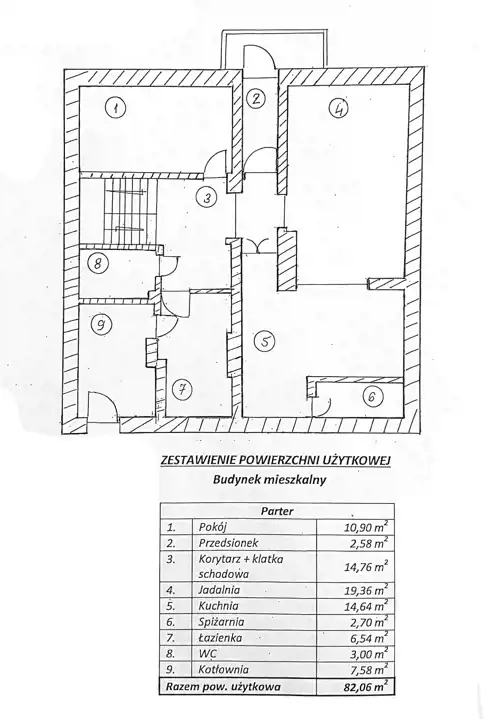 1

2

4

3

8

9

5

7

6

ZESTAWIENIE POWIERZCHNI UŻYTKOWEJ

Budynek mieszkalny

| Parter | | |
|---|---|---|
| 1. | Pokój | 10,90 $m^2$ |
| 2. | Przedsionek | 2,58 $m^2$ |
| 3. | Korytarz + klatka schodowa | 14,76 $m^2$ |
| 4. | Jadalnia | 19,36 $m^2$ |
| 5. | Kuchnia | 14,64 $m^2$ |
| 6. | Spiżarnia | 2,70 $m^2$ |
| 7. | Łazienka | 6,54 $m^2$ |
| 8. | WC | 3,00 $m^2$ |
| 9. | Kotłownia | 7,58 $m^2$ |
| Razem pow. użytkowa | | 82,06 $m^2$ |